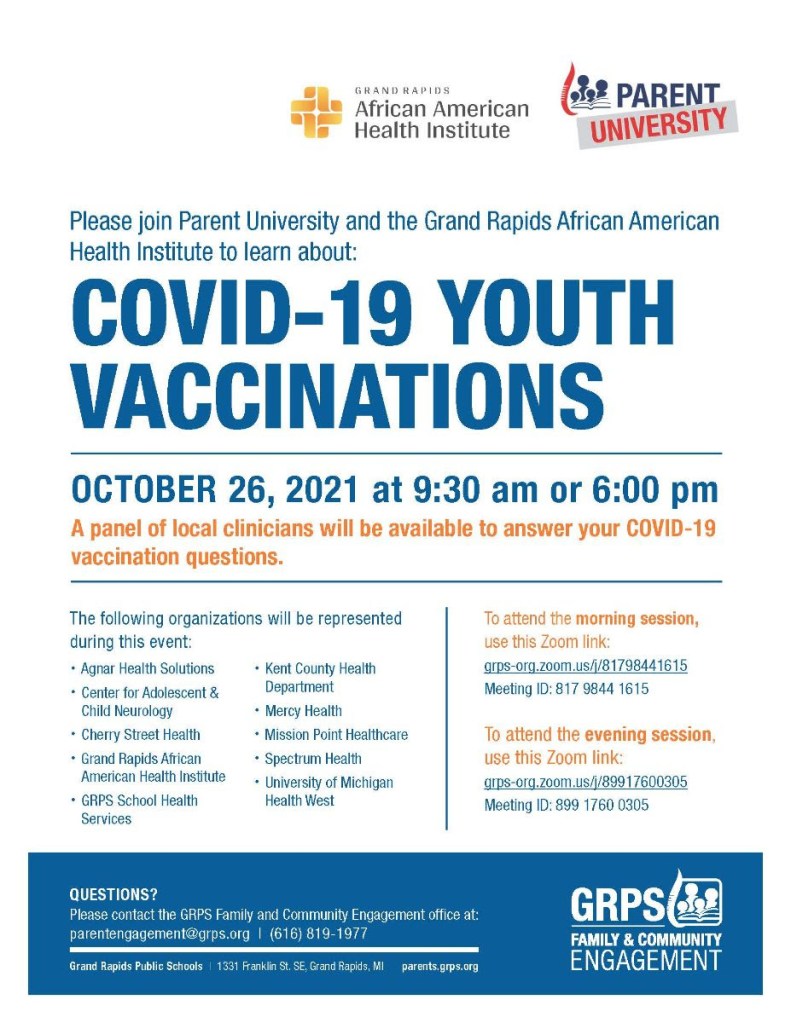 GRAND RAPIDS
African American
Health Institute

PARENT
UNIVERSITY

Please join Parent University and the Grand Rapids African American Health Institute to learn about:

COVID-19 YOUTH VACCINATIONS

OCTOBER 26, 2021 at 9:30 am or 6:00 pm

A panel of local clinicians will be available to answer your COVID-19 vaccination questions.

The following organizations will be represented during this event:

• Agnar Health Solutions
• Center for Adolescent & Child Neurology
• Cherry Street Health
• Grand Rapids African American Health Institute
• GRPS School Health Services

• Kent County Health Department
• Mercy Health
• Mission Point Healthcare
• Spectrum Health
• University of Michigan Health West

To attend the morning session, use this Zoom link:
grps-org.zoom.us/j/81798441615
Meeting ID: 817 9844 1615

To attend the evening session, use this Zoom link:
grps-org.zoom.us/j/89917600305
Meeting ID: 899 1760 0305

QUESTIONS?
Please contact the GRPS Family and Community Engagement office at:
parentengagement@grps.org | (616) 819-1977

Grand Rapids Public Schools | 1331 Franklin St. SE, Grand Rapids, MI parents.grps.org

GRPS
FAMILY & COMMUNITY
ENGAGEMENT